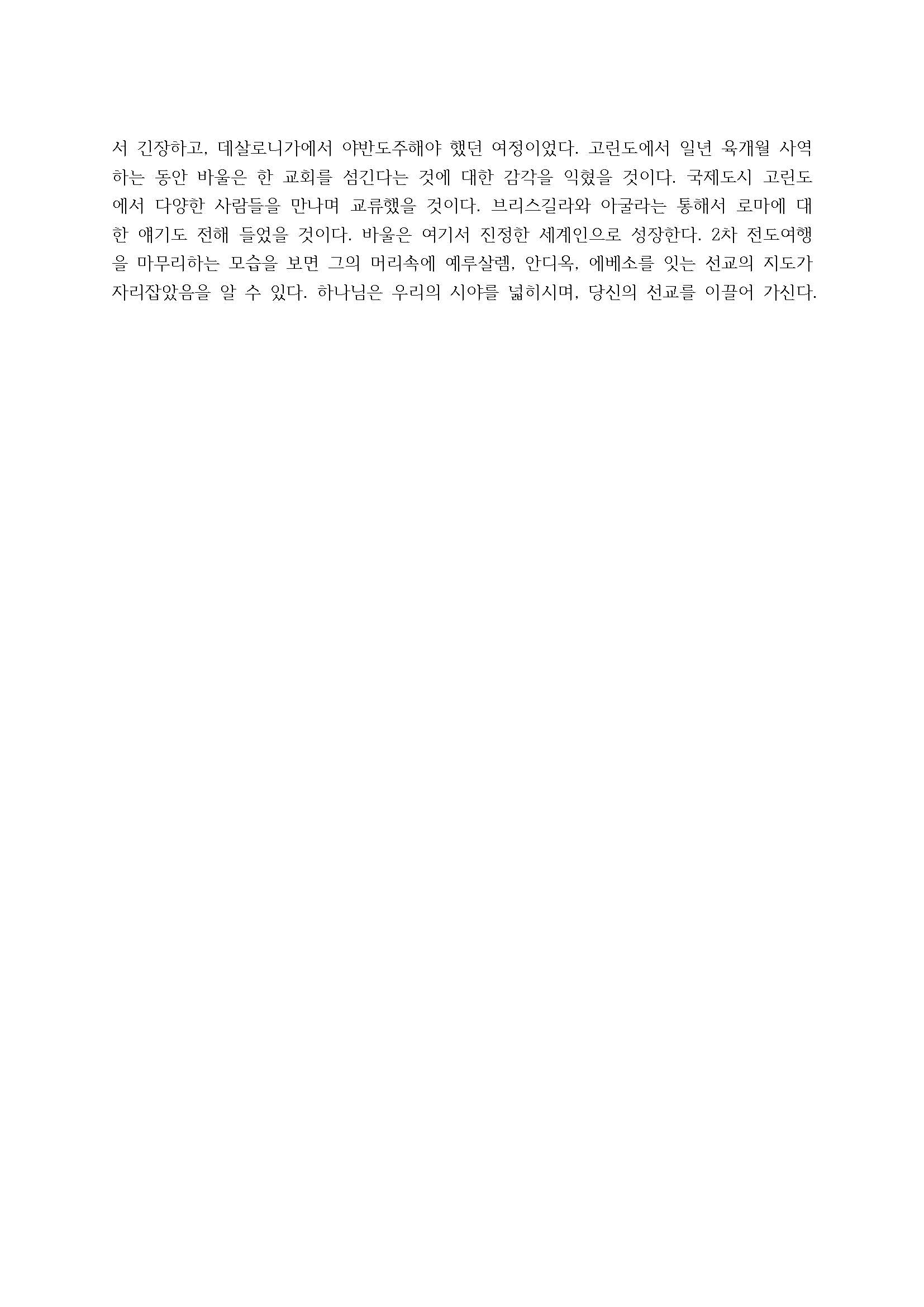 서 긴장하고, 데살로니가에서 야반도주해야 했던 여정이었다. 고린도에서 일년 육개월 사역하는 동안 바울은 한 교회를 섬긴다는 것에 대한 감각을 익혔을 것이다. 국제도시 고린도에서 다양한 사람들을 만나며 교류했을 것이다. 브리스길라와 아굴라는 통해서 로마에 대한 얘기도 전해 들었을 것이다. 바울은 여기서 진정한 세계인으로 성장한다. 2차 전도여행을 마무리하는 모습을 보면 그의 머리속에 예루살렘, 안디옥, 에베소를 잇는 선교의 지도가 자리잡았음을 알 수 있다. 하나님은 우리의 시야를 넓히시며, 당신의 선교를 이끌어 가신다.